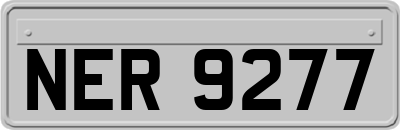 NER 9277